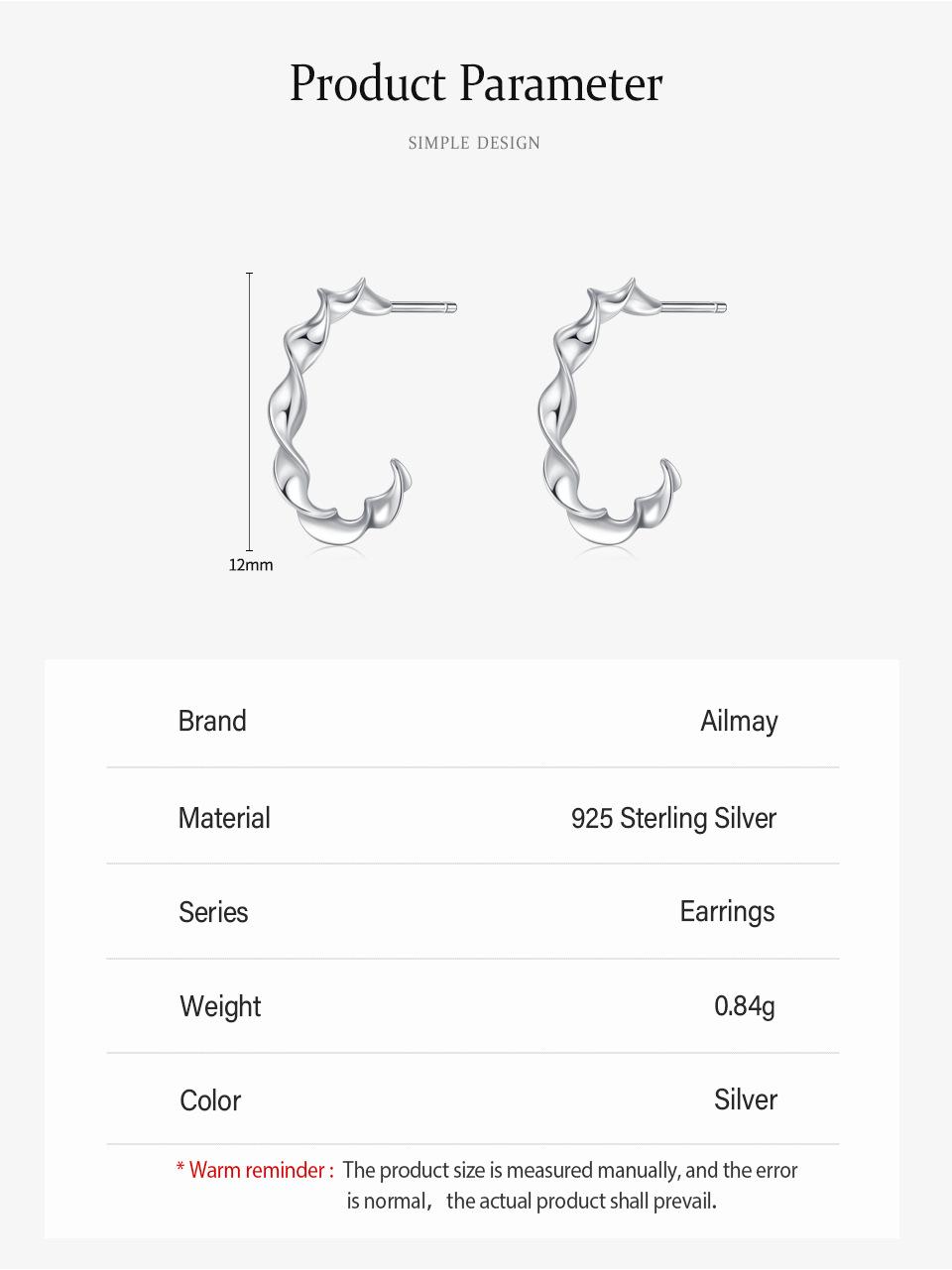 Product Parameter

SIMPLE DESIGN

12mm

Brand
Ailmay

Material
925 Sterling Silver

Series
Earrings

Weight
0.84g

Color
Silver

* Warm reminder : The product size is measured manually, and the error is normal， the actual product shall prevail.